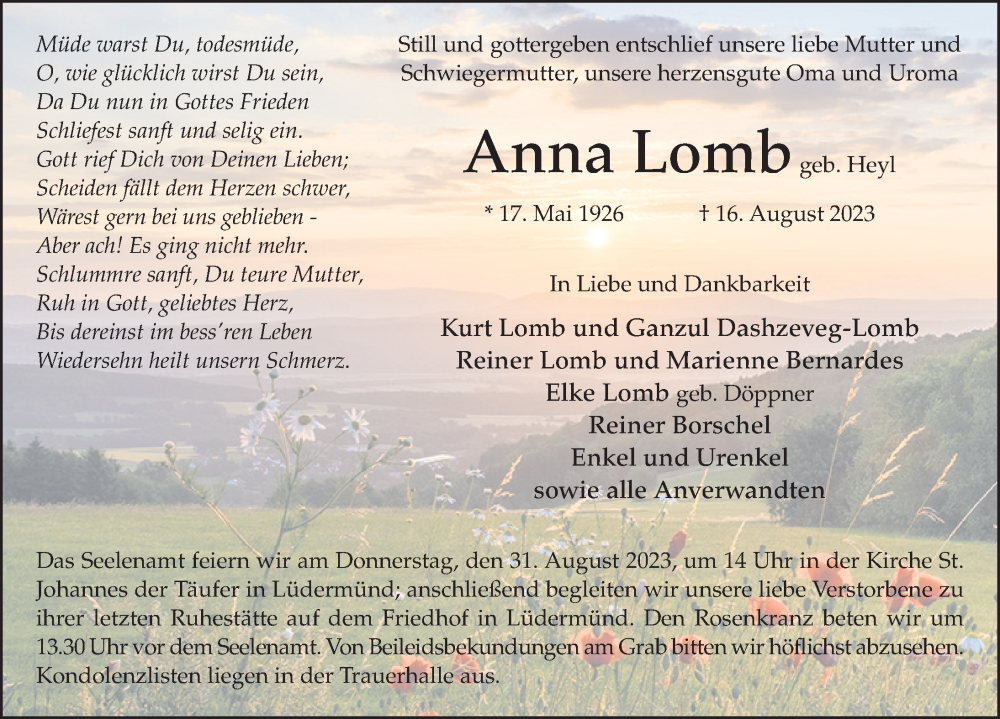 Müde warst Du, todesmüde,
O, wie glücklich wirst Du sein,
Da Du nun in Gottes Frieden
Schliefest sanft und selig ein.
Gott rief Dich von Deinen Lieben;
Scheiden fällt dem Herzen schwer,
Wärest gern bei uns geblieben -
Aber ach! Es ging nicht mehr.
Schlummre sanft, Du teure Mutter,
Ruh in Gott, geliebtes Herz,
Bis dereinst im bess'ren Leben
Wiedersehn heilt unsern Schmerz.

Still und gottergeben entschlief unsere liebe Mutter und Schwiegermutter, unsere herzensgute Oma und Uroma

Anna Lomb geb. Heyl

* 17. Mai 1926 † 16. August 2023

In Liebe und Dankbarkeit

Kurt Lomb und Ganzul Dashzeveg-Lomb
Reiner Lomb und Marienne Bernardes
Elke Lomb geb. Döppner
Reiner Borschel
Enkel und Urenkel
sowie alle Anverwandten

Das Seelenamt feiern wir am Donnerstag, den 31. August 2023, um 14 Uhr in der Kirche St. Johannes der Täufer in Lüdermünd; anschließend begleiten wir unsere liebe Verstorbene zu ihrer letzten Ruhestätte auf dem Friedhof in Lüdermünd. Den Rosenkranz beten wir um 13.30 Uhr vor dem Seelenamt. Von Beileidsbekundungen am Grab bitten wir höflichst abzusehen. Kondolenzlisten liegen in der Trauerhalle aus.